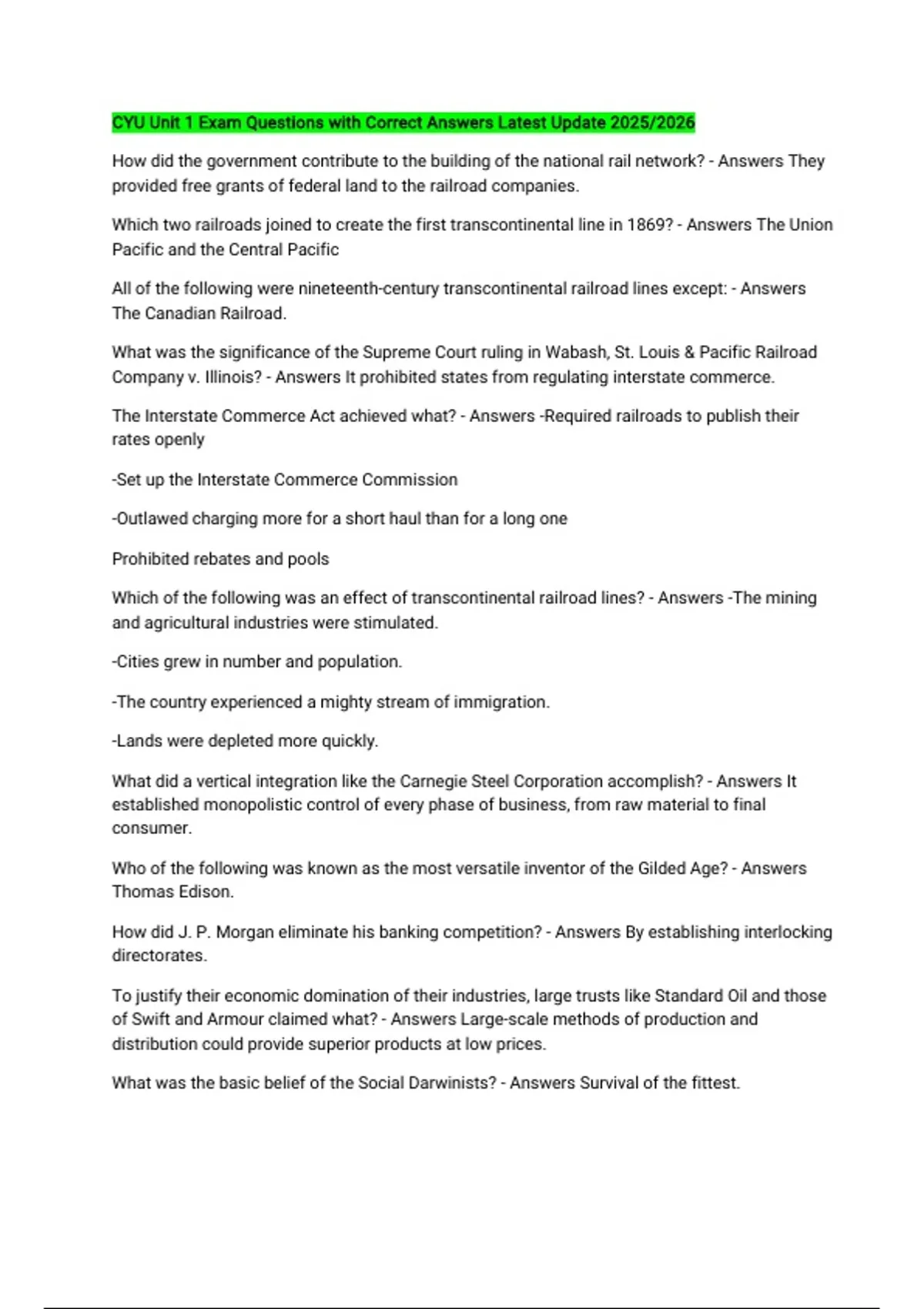 CYU Unit 1 Exam Questions with Correct Answers Latest Update 2025/2026

How did the government contribute to the building of the national rail network? - Answers They provided free grants of federal land to the railroad companies.

Which two railroads joined to create the first transcontinental line in 1869? - Answers The Union Pacific and the Central Pacific

All of the following were nineteenth-century transcontinental railroad lines except: - Answers The Canadian Railroad.

What was the significance of the Supreme Court ruling in Wabash, St. Louis & Pacific Railroad Company v. Illinois? - Answers It prohibited states from regulating interstate commerce.

The Interstate Commerce Act achieved what? - Answers -Required railroads to publish their rates openly

-Set up the Interstate Commerce Commission

-Outlawed charging more for a short haul than for a long one

Prohibited rebates and pools

Which of the following was an effect of transcontinental railroad lines? - Answers -The mining and agricultural industries were stimulated.

-Cities grew in number and population.

-The country experienced a mighty stream of immigration.

-Lands were depleted more quickly.

What did a vertical integration like the Carnegie Steel Corporation accomplish? - Answers It established monopolistic control of every phase of business, from raw material to final consumer.

Who of the following was known as the most versatile inventor of the Gilded Age? - Answers Thomas Edison.

How did J. P. Morgan eliminate his banking competition? - Answers By establishing interlocking directorates.

To justify their economic domination of their industries, large trusts like Standard Oil and those of Swift and Armour claimed what? - Answers Large-scale methods of production and distribution could provide superior products at low prices.

What was the basic belief of the Social Darwinists? - Answers Survival of the fittest.